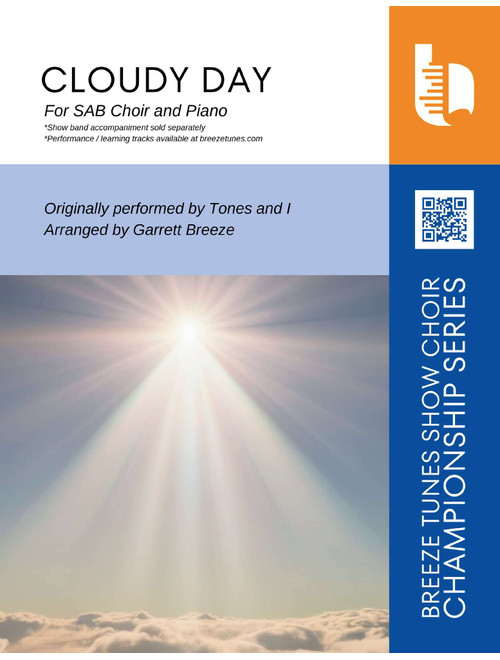 CLOUDY DAY

For SAB Choir and Piano

*Show band accompaniment sold separately
*Performance / learning tracks available at breezetunes.com

Originally performed by Tones and I
Arranged by Garrett Breeze

BREEZE TUNES SHOW CHOIR
CHAMPIONSHIP SERIES